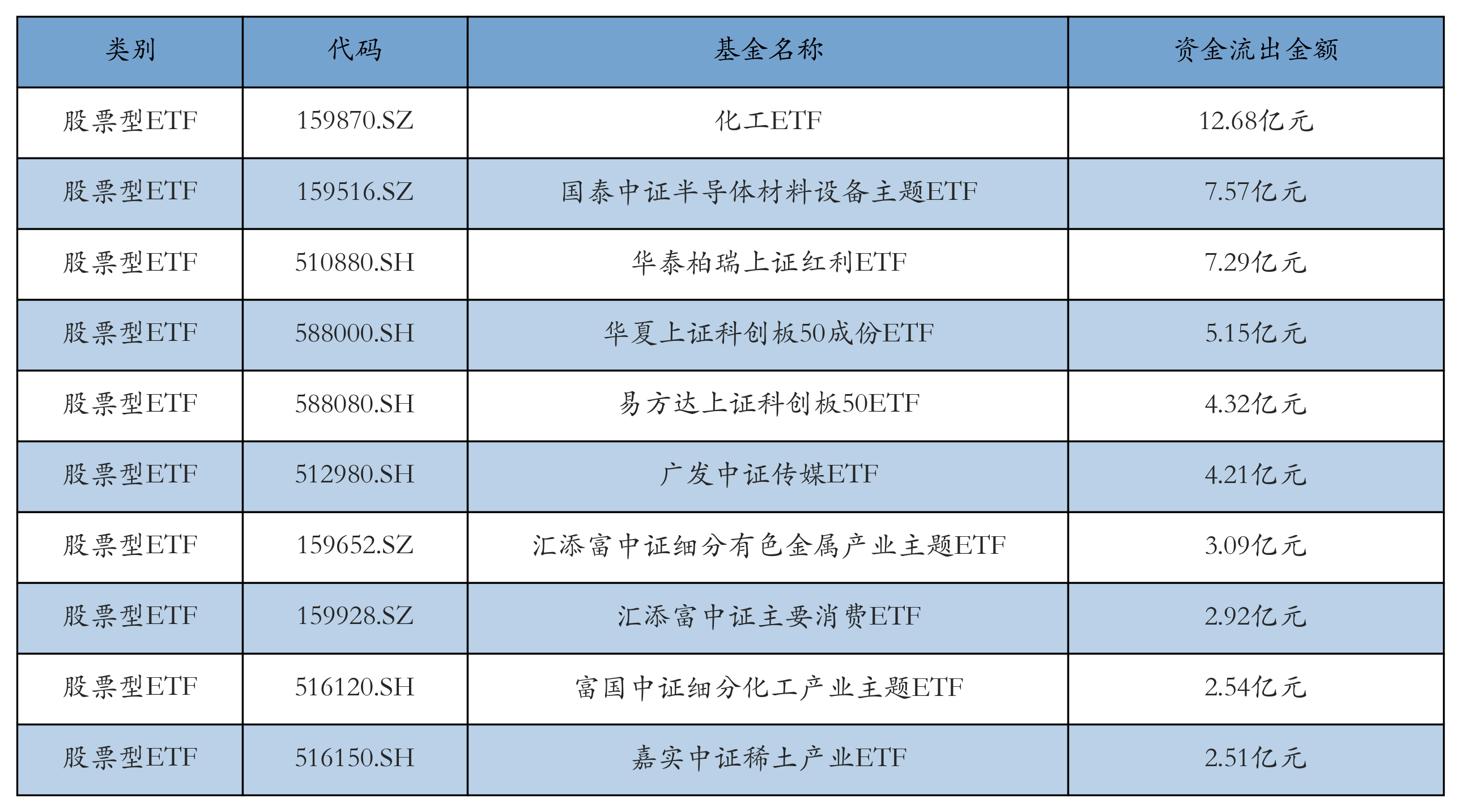 | 类别 | 代码 | 基金名称 | 资金流出金额 |
|---|---|---|---|
| 股票型ETF | 159870.SZ | 化工ETF | 12.68亿元 |
| 股票型ETF | 159516.SZ | 国泰中证半导体材料设备主题ETF | 7.57亿元 |
| 股票型ETF | 510880.SH | 华泰柏瑞上证红利ETF | 7.29亿元 |
| 股票型ETF | 588000.SH | 华夏上证科创板50成份ETF | 5.15亿元 |
| 股票型ETF | 588080.SH | 易方达上证科创板50ETF | 4.32亿元 |
| 股票型ETF | 512980.SH | 广发中证传媒ETF | 4.21亿元 |
| 股票型ETF | 159652.SZ | 汇添富中证细分有色金属产业主题ETF | 3.09亿元 |
| 股票型ETF | 159928.SZ | 汇添富中证主要消费ETF | 2.92亿元 |
| 股票型ETF | 516120.SH | 富国中证细分化工产业主题ETF | 2.54亿元 |
| 股票型ETF | 516150.SH | 嘉实中证稀土产业ETF | 2.51亿元 |